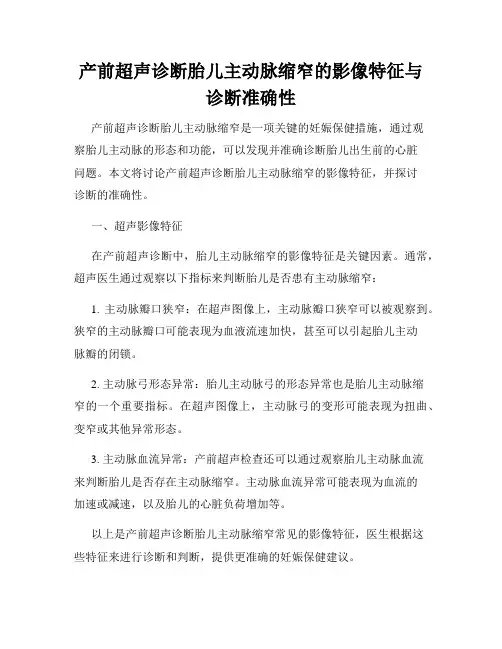 产前超声诊断胎儿主动脉缩窄的影像特征与诊断准确性

产前超声诊断胎儿主动脉缩窄是一项关键的妊娠保健措施，通过观察胎儿主动脉的形态和功能，可以发现并准确诊断胎儿出生前的心脏问题。本文将讨论产前超声诊断胎儿主动脉缩窄的影像特征，并探讨诊断的准确性。

一、超声影像特征

在产前超声诊断中，胎儿主动脉缩窄的影像特征是关键因素。通常，超声医生通过观察以下指标来判断胎儿是否患有主动脉缩窄：

1. 主动脉瓣口狭窄：在超声图像上，主动脉瓣口狭窄可以被观察到。狭窄的主动脉瓣口可能表现为血液流速加快，甚至可以引起胎儿主动脉瓣的闭锁。

2. 主动脉弓形态异常：胎儿主动脉弓的形态异常也是胎儿主动脉缩窄的一个重要指标。在超声图像上，主动脉弓的变形可能表现为扭曲、变窄或其他异常形态。

3. 主动脉血流异常：产前超声检查还可以通过观察胎儿主动脉血流来判断胎儿是否存在主动脉缩窄。主动脉血流异常可能表现为血流的加速或减速，以及胎儿的心脏负荷增加等。

以上是产前超声诊断胎儿主动脉缩窄常见的影像特征，医生根据这些特征来进行诊断和判断，提供更准确的妊娠保健建议。